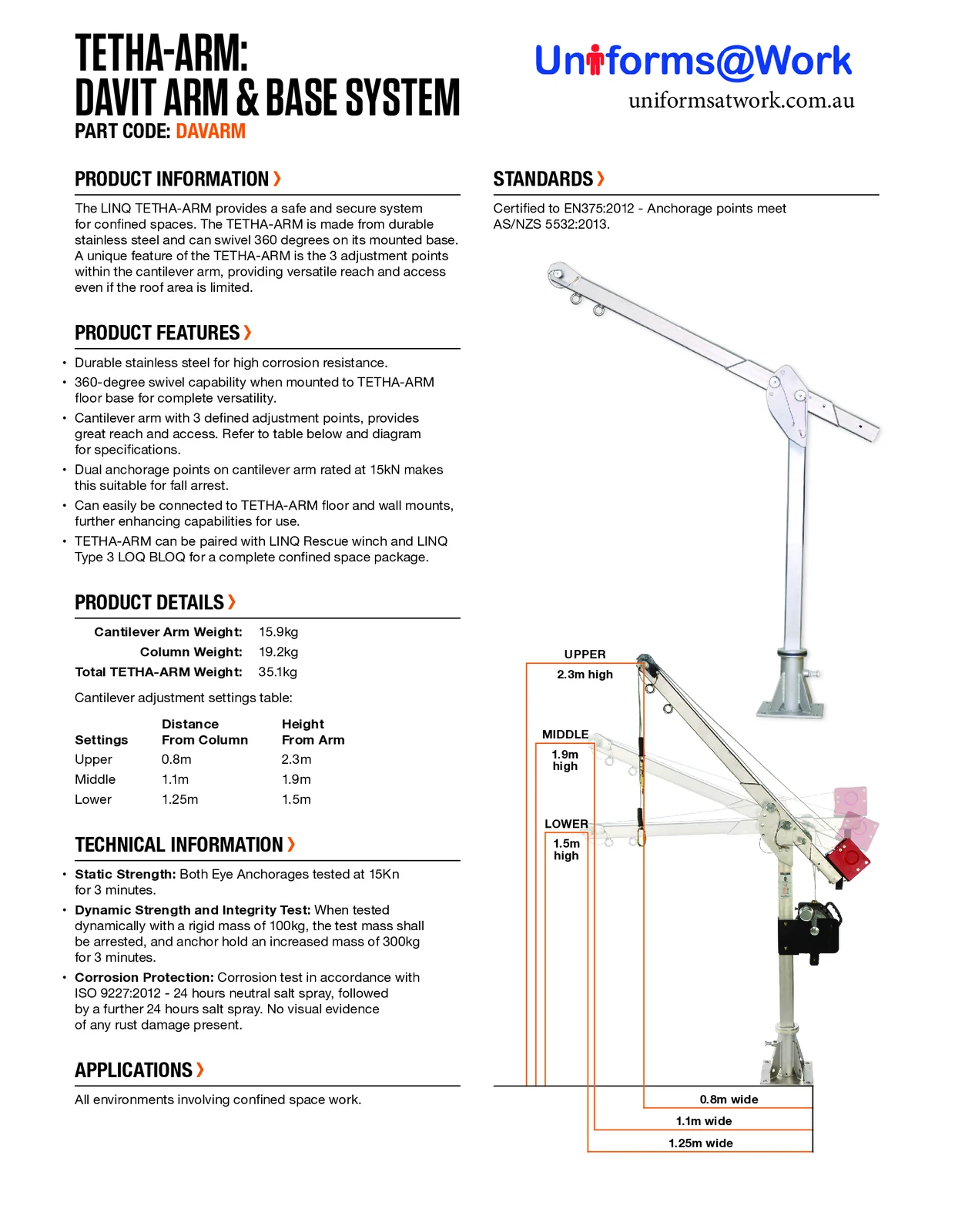 TETHA-ARM:
DAVIT ARM & BASE SYSTEM
PART CODE: DAVARM

Uniforms@Work
uniformsatwork.com.au

PRODUCT INFORMATION ›

The LINQ TETHA-ARM provides a safe and secure system for confined spaces. The TETHA-ARM is made from durable stainless steel and can swivel 360 degrees on its mounted base. A unique feature of the TETHA-ARM is the 3 adjustment points within the cantilever arm, providing versatile reach and access even if the roof area is limited.

PRODUCT FEATURES ›

• Durable stainless steel for high corrosion resistance.
• 360-degree swivel capability when mounted to TETHA-ARM floor base for complete versatility.
• Cantilever arm with 3 defined adjustment points, provides great reach and access. Refer to table below and diagram for specifications.
• Dual anchorage points on cantilever arm rated at 15kN makes this suitable for fall arrest.
• Can easily be connected to TETHA-ARM floor and wall mounts, further enhancing capabilities for use.
• TETHA-ARM can be paired with LINQ Rescue winch and LINQ Type 3 LOQ BLOQ for a complete confined space package.

PRODUCT DETAILS ›

Cantilever Arm Weight: 15.9kg
Column Weight: 19.2kg
Total TETHA-ARM Weight: 35.1kg

Cantilever adjustment settings table:

| Settings | Distance From Column | Height From Arm |
|---|---|---|
| Upper | 0.8m | 2.3m |
| Middle | 1.1m | 1.9m |
| Lower | 1.25m | 1.5m |

TECHNICAL INFORMATION ›

• Static Strength: Both Eye Anchorages tested at 15Kn for 3 minutes.
• Dynamic Strength and Integrity Test: When tested dynamically with a rigid mass of 100kg, the test mass shall be arrested, and anchor hold an increased mass of 300kg for 3 minutes.
• Corrosion Protection: Corrosion test in accordance with ISO 9227:2012 - 24 hours neutral salt spray, followed by a further 24 hours salt spray. No visual evidence of any rust damage present.

APPLICATIONS ›

All environments involving confined space work.

STANDARDS ›

Certified to EN375:2012 - Anchorage points meet AS/NZS 5532:2013.

UPPER
2.3m high
MIDDLE
1.9m high
LOWER
1.5m high
0.8m wide
1.1m wide
1.25m wide